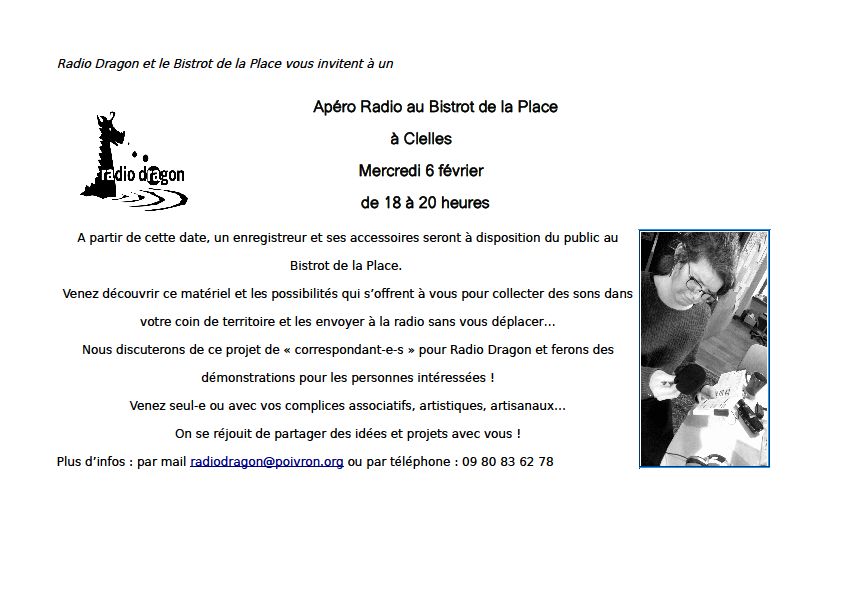 Radio Dragon et le Bistrot de la Place vous invitent à un

Radio dragon

Apéro Radio au Bistrot de la Place

à Clelles

Mercredi 6 février

de 18 à 20 heures

A partir de cette date, un enregistreur et ses accessoires seront à disposition du public au Bistrot de la Place.

Venez découvrir ce matériel et les possibilités qui s'offrent à vous pour collecter des sons dans votre coin de territoire et les envoyer à la radio sans vous déplacer...

Nous discuterons de ce projet de « correspondant-e-s » pour Radio Dragon et ferons des démonstrations pour les personnes intéressées !

Venez seul-e ou avec vos complices associatifs, artistiques, artisanaux...

On se réjouit de partager des idées et projets avec vous !

Plus d'infos : par mail radiodragon@poivron.org ou par téléphone : 09 80 83 62 78